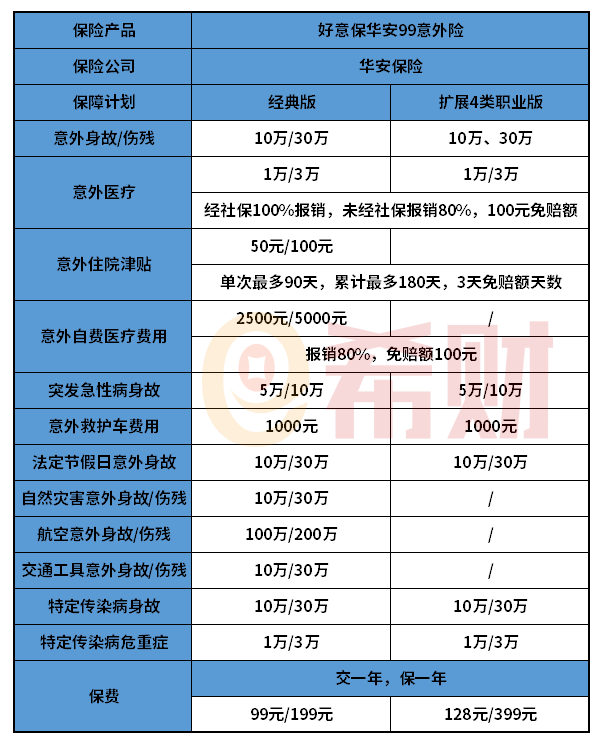 | 保险产品 | 好意保华安99意外险 | |
|---|---|---|
| 保险公司 | 华安保险 | |
| 保障计划 | 经典版 | 扩展4类职业版 |
| 意外身故/伤残 | 10万/30万 | 10万、30万 |
| 意外医疗 | 1万/3万 | 1万/3万 |
| | 经社保100%报销，未经社保报销80%，100元免赔额 | |
| 意外住院津贴 | 50元/100元 | |
| | 单次最多90天，累计最多180天，3天免赔额天数 | |
| 意外自费医疗费用 | 2500元/5000元 | / |
| | 报销80%，免赔额100元 | |
| 突发急性病身故 | 5万/10万 | 5万/10万 |
| 意外救护车费用 | 1000元 | 1000元 |
| 法定节假日意外身故 | 10万/30万 | 10万/30万 |
| 自然灾害意外身故/伤残 | 10万/30万 | / |
| 航空意外身故/伤残 | 100万/200万 | / |
| 交通工具意外身故/伤残 | 10万/30万 | / |
| 特定传染病身故 | 10万/30万 | 10万/30万 |
| 特定传染病危重症 | 1万/3万 | 1万/3万 |
| 保费 | 交一年，保一年 | |
| | 99元/199元 | 128元/399元 |

希财